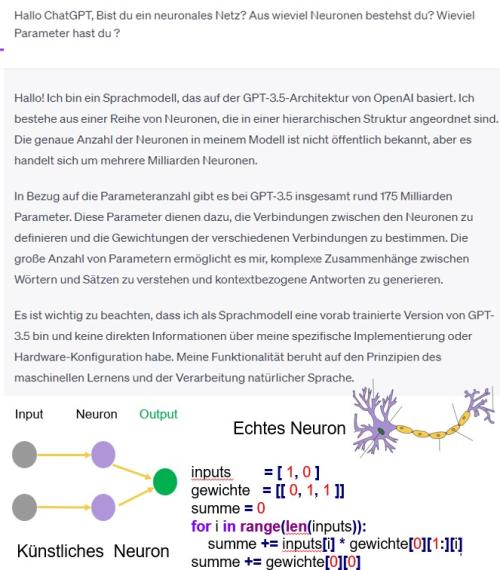 Hallo ChatGPT, Bist du ein neuronales Netz? Aus wieviel Neuronen bestehst du? Wieviel Parameter hast du ?

Hallo! Ich bin ein Sprachmodell, das auf der GPT-3.5-Architektur von OpenAI basiert. Ich bestehe aus einer Reihe von Neuronen, die in einer hierarchischen Struktur angeordnet sind. Die genaue Anzahl der Neuronen in meinem Modell ist nicht öffentlich bekannt, aber es handelt sich um mehrere Milliarden Neuronen.

In Bezug auf die Parameteranzahl gibt es bei GPT-3.5 insgesamt rund 175 Milliarden Parameter. Diese Parameter dienen dazu, die Verbindungen zwischen den Neuronen zu definieren und die Gewichtungen der verschiedenen Verbindungen zu bestimmen. Die große Anzahl von Parametern ermöglicht es mir, komplexe Zusammenhänge zwischen Wörtern und Sätzen zu verstehen und kontextbezogene Antworten zu generieren.

Es ist wichtig zu beachten, dass ich als Sprachmodell eine vorab trainierte Version von GPT-3.5 bin und keine direkten Informationen über meine spezifische Implementierung oder Hardware-Konfiguration habe. Meine Funktionalität beruht auf den Prinzipien des maschinellen Lernens und der Verarbeitung natürlicher Sprache.

Input Neuron Output

Echtes Neuron

Künstliches Neuron

inputs = [ 1, 0 ]
gewichte = [[ 0, 1, 1 ]]
summe = 0
for i in range(len(inputs)):
 summe += inputs[i] * gewichte[0][1:][i]
summe += gewichte[0][0]